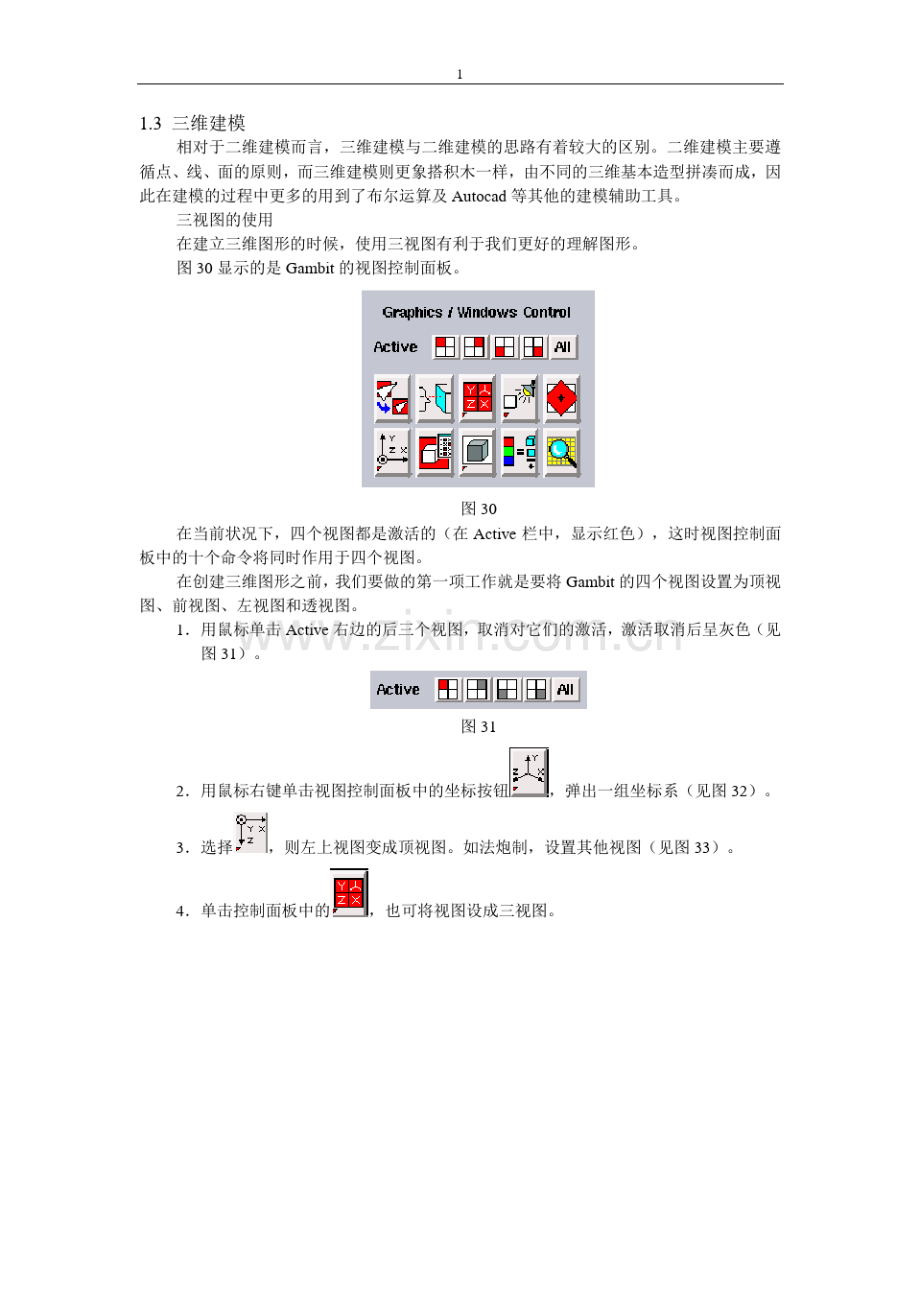 1

1.3 三维建模

相对于二维建模而言，三维建模与二维建模的思路有着较大的区别。二维建模主要遵循点、线、面的原则，而三维建模则更象搭积木一样，由不同的三维基本造型拼凑而成，因此在建模的过程中更多的用到了布尔运算及Autocad等其他的建模辅助工具。

三视图的使用

在建立三维图形的时候，使用三视图有利于我们更好的理解图形。

图30显示的是Gambit的视图控制面板。

Graphics / Windows Control
Active All

图30

在当前状况下，四个视图都是激活的（在Active栏中，显示红色），这时视图控制面板中的十个命令将同时作用于四个视图。

在创建三维图形之前，我们要做的第一项工作就是要将Gambit的四个视图设置为顶视图、前视图、左视图和透视图。

1．用鼠标单击Active右边的后三个视图，取消对它们的激活，激活取消后呈灰色（见图31）。

Active All

图31

2．用鼠标右键单击视图控制面板中的坐标按钮，弹出一组坐标系（见图32）。

3．选择，则左上视图变成顶视图。如法炮制，设置其他视图（见图33）。

4．单击控制面板中的，也可将视图设成三视图。

www.zixin.com.cn